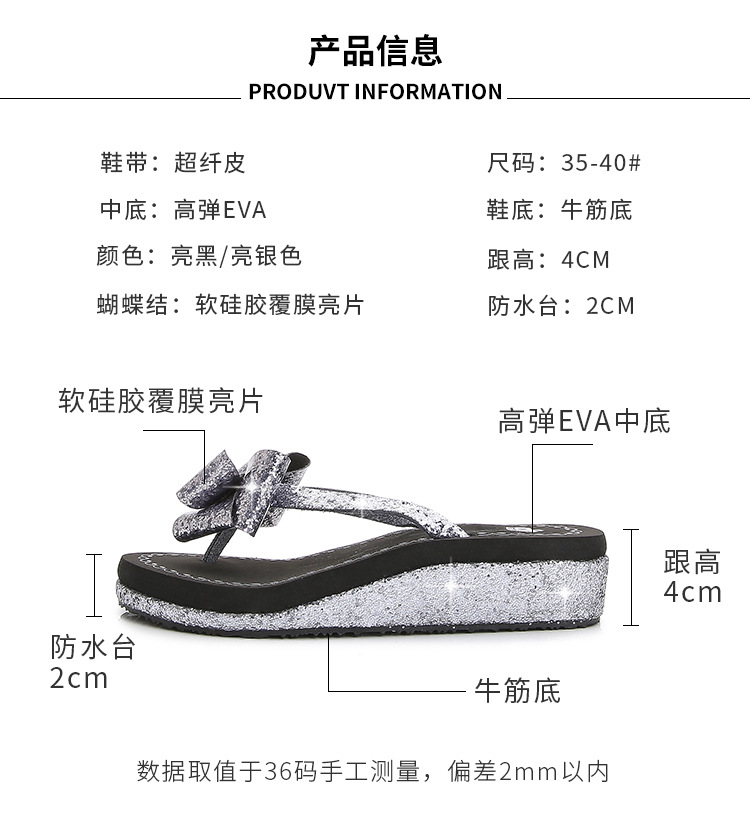 产品信息

PRODUVT INFORMATION

鞋带：超纤皮

中底：高弹EVA

颜色：亮黑/亮银色

蝴蝶结：软硅胶覆膜亮片

尺码：35-40#

鞋底：牛筋底

跟高：4CM

防水台：2CM

软硅胶覆膜亮片

高弹EVA中底

跟高 4cm

防水台 2cm

牛筋底

数据取值于36码手工测量，偏差2mm以内